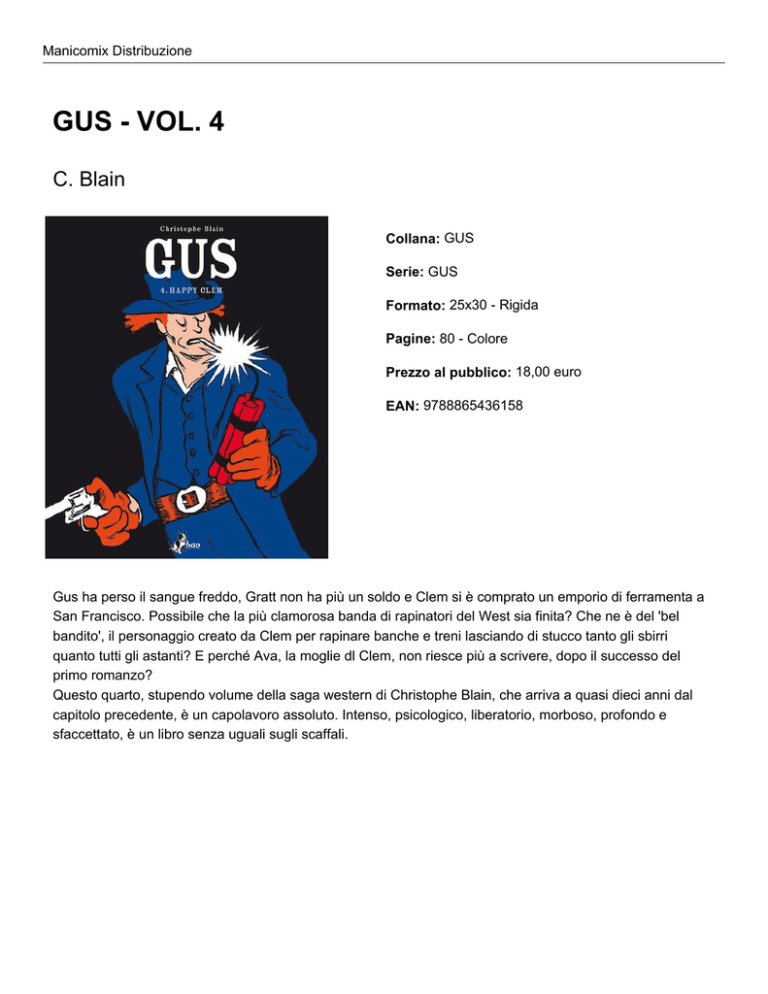 Manicomix Distribuzione

GUS - VOL. 4

C. Blain

Christophe Blain

GUS

4. HAPPY CLEM

bao

Collana: GUS

Serie: GUS

Formato: 25x30 - Rigida

Pagine: 80 - Colore

Prezzo al pubblico: 18,00 euro

EAN: 9788865436158

Gus ha perso il sangue freddo, Gratt non ha più un soldo e Clem si è comprato un emporio di ferramenta a San Francisco. Possibile che la più clamorosa banda di rapinatori del West sia finita? Che ne è del 'bel bandito', il personaggio creato da Clem per rapinare banche e treni lasciando di stucco tanto gli sbirri quanto tutti gli astanti? E perché Ava, la moglie dl Clem, non riesce più a scrivere, dopo il successo del primo romanzo?
Questo quarto, stupendo volume della saga western di Christophe Blain, che arriva a quasi dieci anni dal capitolo precedente, è un capolavoro assoluto. Intenso, psicologico, liberatorio, morboso, profondo e sfaccettato, è un libro senza uguali sugli scaffali.